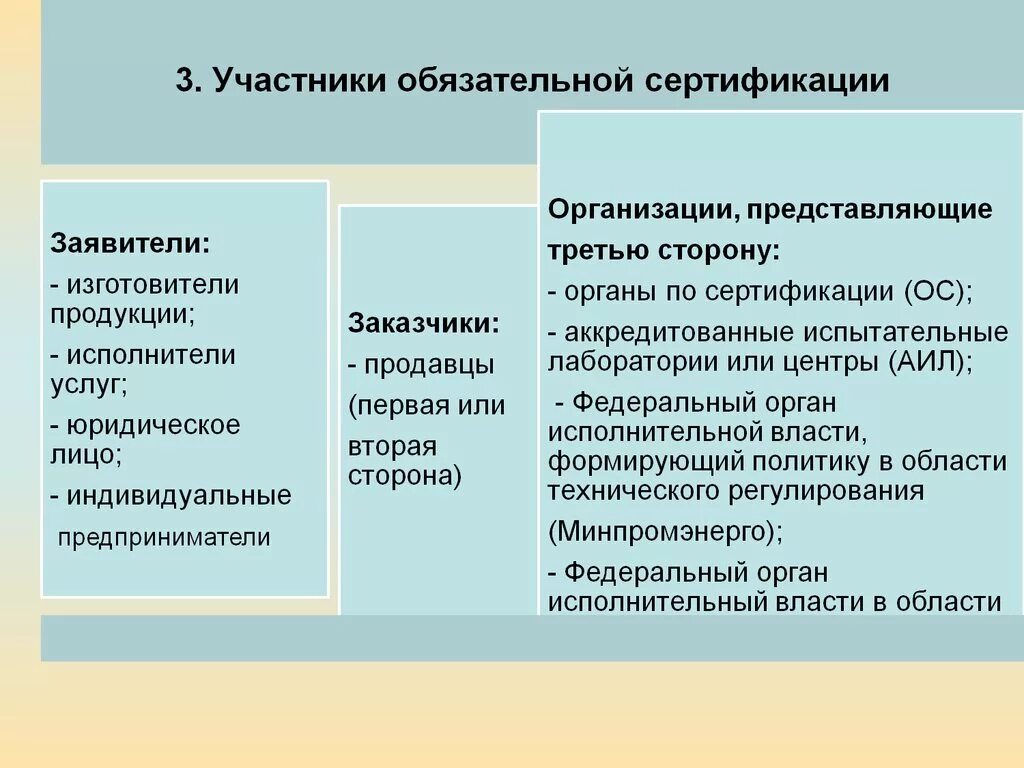 3. Участники обязательной сертификации

Заявители:
- изготовители продукции;
- исполнители услуг;
- юридическое лицо;
- индивидуальные предприниматели

Заказчики:
- продавцы (первая или вторая сторона)

Организации, представляющие третью сторону:
- органы по сертификации (ОС);
- аккредитованные испытательные лаборатории или центры (АИЛ);
- Федеральный орган исполнительной власти, формирующий политику в области технического регулирования (Минпромэнерго);
- Федеральный орган исполнительный власти в области